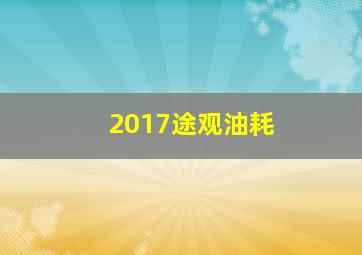 2017途观油耗